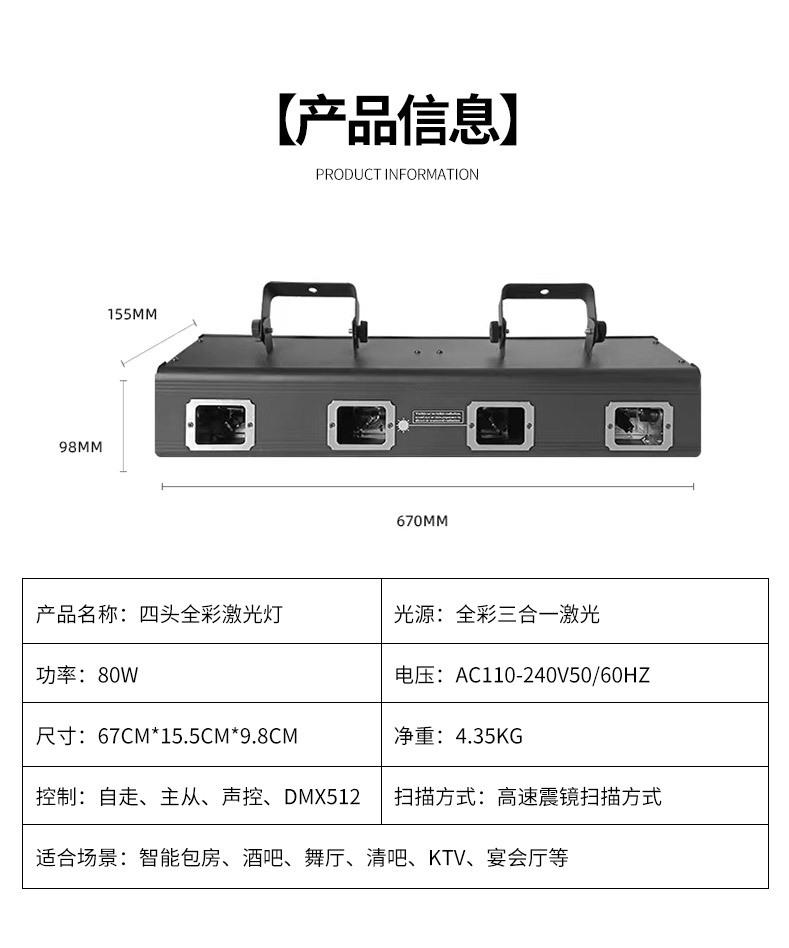 【产品信息】

PRODUCT INFORMATION

155MM

98MM

670MM

| 产品名称：四头全彩激光灯 | 光源：全彩三合一激光 |
|---|---|
| 功率：80W | 电压：AC110-240V50/60HZ |
| 尺寸：67CM*15.5CM*9.8CM | 净重：4.35KG |
| 控制：自走、主从、声控、DMX512 | 扫描方式：高速震镜扫描方式 |
| 适合场景：智能包房、酒吧、舞厅、清吧、KTV、宴会厅等 | |